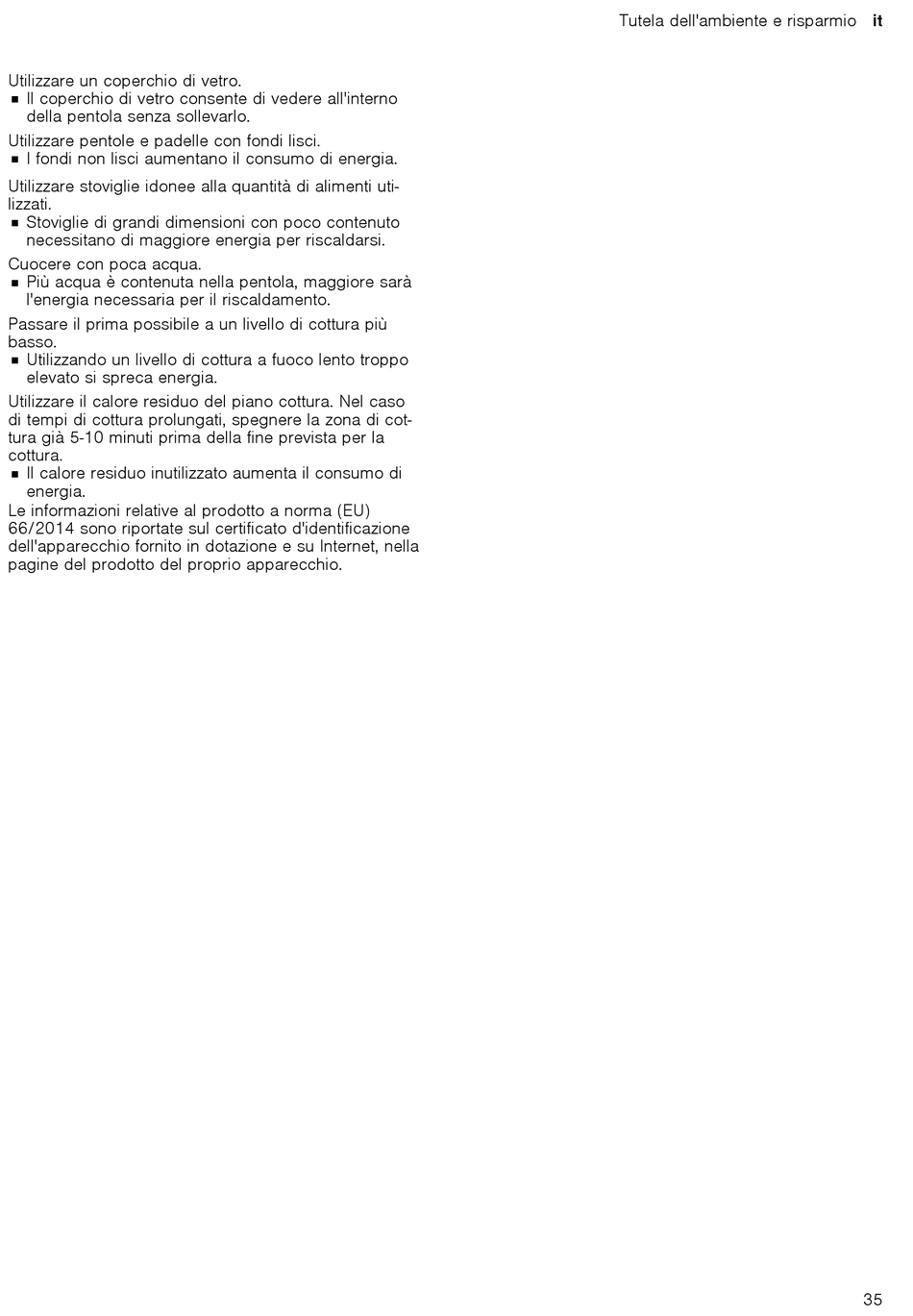 Tutela dell'ambiente e risparmio it

Utilizzare un coperchio di vetro.
■ Il coperchio di vetro consente di vedere all'interno della pentola senza sollevarlo.

Utilizzare pentole e padelle con fondi lisci.
■ I fondi non lisci aumentano il consumo di energia.

Utilizzare stoviglie idonee alla quantità di alimenti utilizzati.
■ Stoviglie di grandi dimensioni con poco contenuto necessitano di maggiore energia per riscaldarsi.

Cuocere con poca acqua.
■ Più acqua è contenuta nella pentola, maggiore sarà l'energia necessaria per il riscaldamento.

Passare il prima possibile a un livello di cottura più basso.
■ Utilizzando un livello di cottura a fuoco lento troppo elevato si spreca energia.

Utilizzare il calore residuo del piano cottura. Nel caso di tempi di cottura prolungati, spegnere la zona di cottura già 5-10 minuti prima della fine prevista per la cottura.
■ Il calore residuo inutilizzato aumenta il consumo di energia.
Le informazioni relative al prodotto a norma (EU) 66/2014 sono riportate sul certificato d'identificazione dell'apparecchio fornito in dotazione e su Internet, nella pagine del prodotto del proprio apparecchio.

35